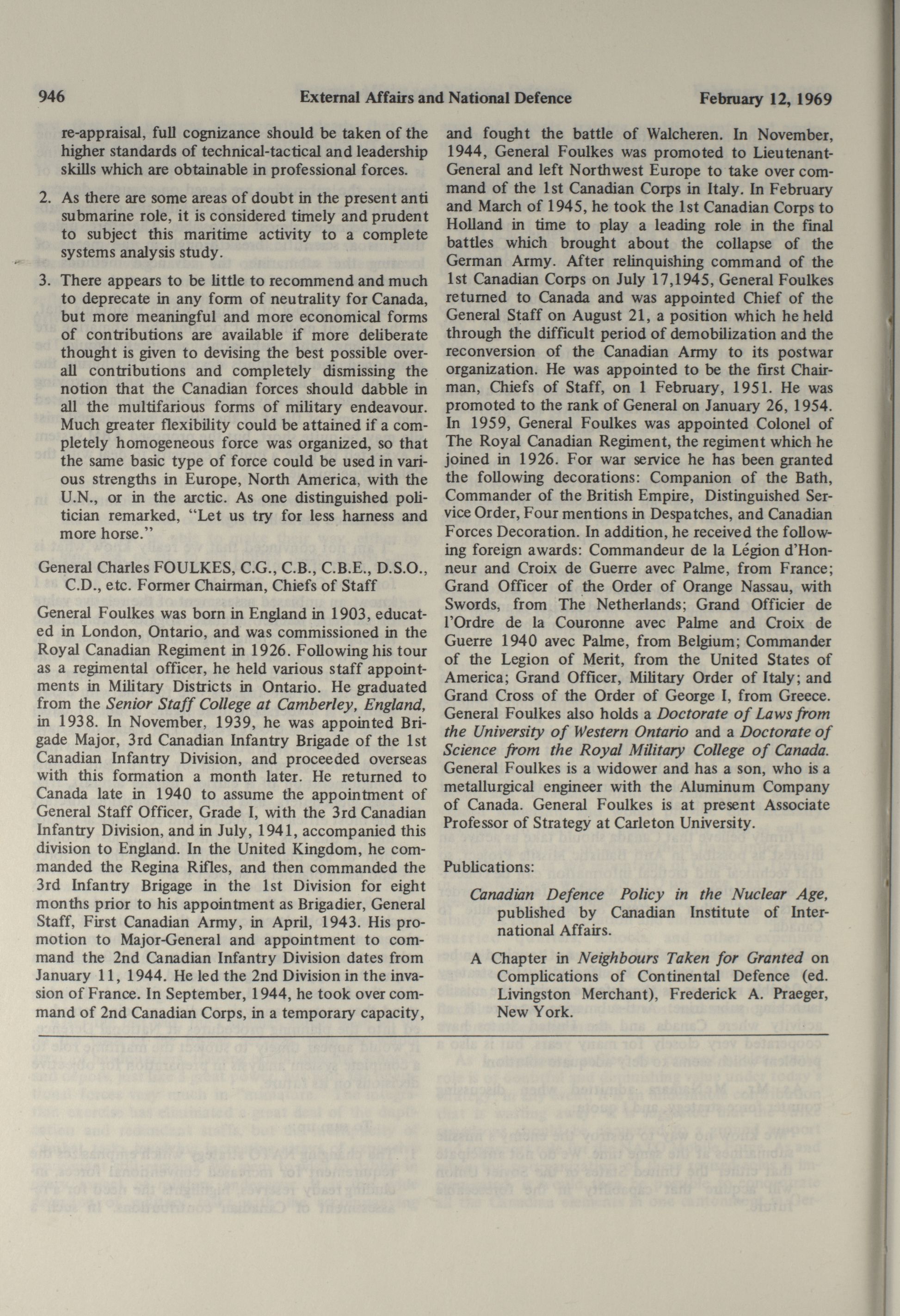 946 External Affairs and National Defence February 12, 1969

re-appraisal, full cognizance should be taken of the higher standards of technical-tactical and leadership skills which are obtainable in professional forces.

2. As there are some areas of doubt in the present anti submarine role, it is considered timely and prudent to subject this maritime activity to a complete systems analysis study.

3. There appears to be little to recommend and much to deprecate in any form of neutrality for Canada, but more meaningful and more economical forms of contributions are available if more deliberate thought is given to devising the best possible overall contributions and completely dismissing the notion that the Canadian forces should dabble in all the multifarious forms of military endeavour. Much greater flexibility could be attained if a completely homogeneous force was organized, so that the same basic type of force could be used in various strengths in Europe, North America, with the U.N., or in the arctic. As one distinguished politician remarked, "Let us try for less harness and more horse."

General Charles FOULKES, C.G., C.B., C.B.E., D.S.O., C.D., etc. Former Chairman, Chiefs of Staff

General Foulkes was born in England in 1903, educated in London, Ontario, and was commissioned in the Royal Canadian Regiment in 1926. Following his tour as a regimental officer, he held various staff appointments in Military Districts in Ontario. He graduated from the Senior Staff College at Camberley, England, in 1938. In November, 1939, he was appointed Brigade Major, 3rd Canadian Infantry Brigade of the 1st Canadian Infantry Division, and proceeded overseas with this formation a month later. He returned to Canada late in 1940 to assume the appointment of General Staff Officer, Grade I, with the 3rd Canadian Infantry Division, and in July, 1941, accompanied this division to England. In the United Kingdom, he commanded the Regina Rifles, and then commanded the 3rd Infantry Brigage in the 1st Division for eight months prior to his appointment as Brigadier, General Staff, First Canadian Army, in April, 1943. His promotion to Major-General and appointment to command the 2nd Canadian Infantry Division dates from January 11, 1944. He led the 2nd Division in the invasion of France. In September, 1944, he took over command of 2nd Canadian Corps, in a temporary capacity, and fought the battle of Walcheren. In November, 1944, General Foulkes was promoted to Lieutenant-General and left Northwest Europe to take over command of the 1st Canadian Corps in Italy. In February and March of 1945, he took the 1st Canadian Corps to Holland in time to play a leading role in the final battles which brought about the collapse of the German Army. After relinquishing command of the 1st Canadian Corps on July 17,1945, General Foulkes returned to Canada and was appointed Chief of the General Staff on August 21, a position which he held through the difficult period of demobilization and the reconversion of the Canadian Army to its postwar organization. He was appointed to be the first Chairman, Chiefs of Staff, on 1 February, 1951. He was promoted to the rank of General on January 26, 1954. In 1959, General Foulkes was appointed Colonel of The Royal Canadian Regiment, the regiment which he joined in 1926. For war service he has been granted the following decorations: Companion of the Bath, Commander of the British Empire, Distinguished Service Order, Four mentions in Despatches, and Canadian Forces Decoration. In addition, he received the following foreign awards: Commandeur de la Légion d'Honneur and Croix de Guerre avec Palme, from France; Grand Officer of the Order of Orange Nassau, with Swords, from The Netherlands; Grand Officier de l'Ordre de la Couronne avec Palme and Croix de Guerre 1940 avec Palme, from Belgium; Commander of the Legion of Merit, from the United States of America; Grand Officer, Military Order of Italy; and Grand Cross of the Order of George I, from Greece. General Foulkes also holds a Doctorate of Laws from the University of Western Ontario and a Doctorate of Science from the Royal Military College of Canada. General Foulkes is a widower and has a son, who is a metallurgical engineer with the Aluminum Company of Canada. General Foulkes is at present Associate Professor of Strategy at Carleton University.

Publications:

Canadian Defence Policy in the Nuclear Age, published by Canadian Institute of International Affairs.

A Chapter in Neighbours Taken for Granted on Complications of Continental Defence (ed. Livingston Merchant), Frederick A. Praeger, New York.